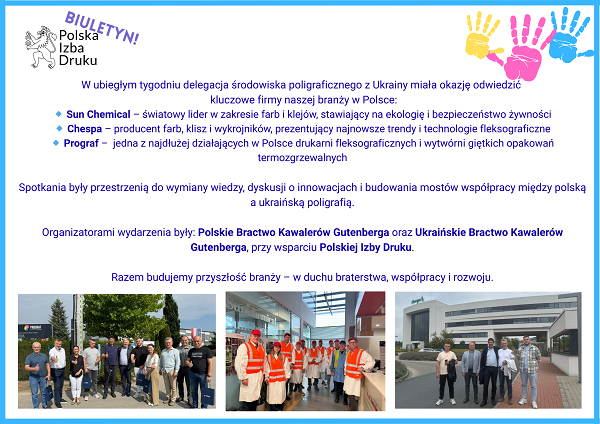 BIULETYN!

Polska
Izba
Druku

W ubiegłym tygodniu delegacja środowiska poligraficznego z Ukrainy miała okazję odwiedzić kluczowe firmy naszej branży w Polsce:

• Sun Chemical – światowy lider w zakresie farb i klejów, stawiający na ekologię i bezpieczeństwo żywności
• Chespa – producent farb, klisz i wykrojników, prezentujący najnowsze trendy i technologie fleksograficzne
• Prograf – jedna z najdłużej działających w Polsce drukarni fleksograficznych i wytwórni giętkich opakowań termozgrzewalnych

Spotkania były przestrzenią do wymiany wiedzy, dyskusji o innowacjach i budowania mostów współpracy między polską a ukraińską poligrafią.

Organizatorami wydarzenia były: Polskie Bractwo Kawalerów Gutenberga oraz Ukraińskie Bractwo Kawalerów Gutenberga, przy wsparciu Polskiej Izby Druku.

Razem budujemy przyszłość branży – w duchu braterstwa, współpracy i rozwoju.